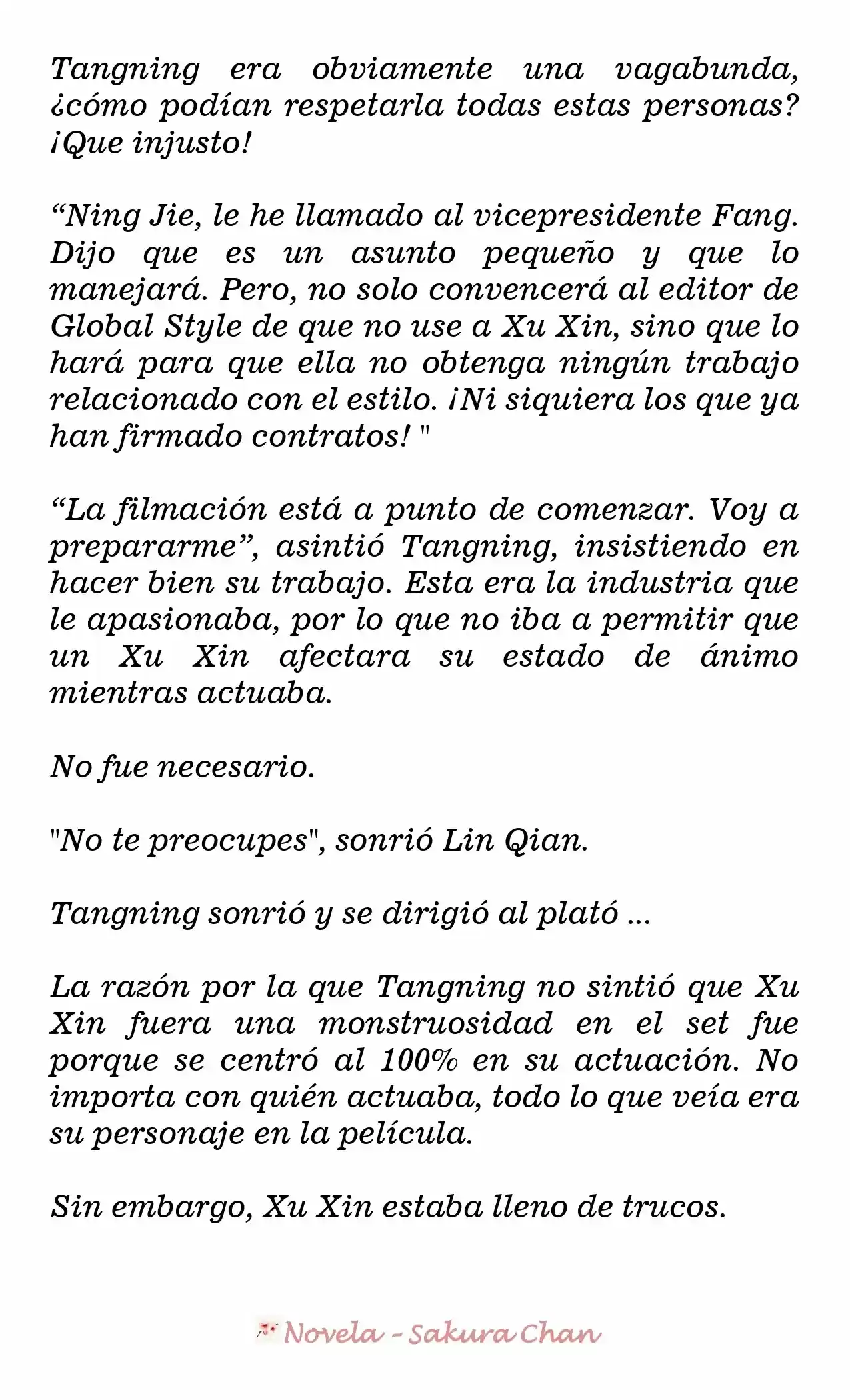 Tangning era obviamente una vagabunda, ¿cómo podían respetarla todas estas personas? ¡Que injusto!

“Ning Jie, le he llamado al vicepresidente Fang. Dijo que es un asunto pequeño y que lo manejará. Pero, no solo convencerá al editor de Global Style de que no use a Xu Xin, sino que lo hará para que ella no obtenga ningún trabajo relacionado con el estilo. ¡Ni siquiera los que ya han firmado contratos! "

“La filmación está a punto de comenzar. Voy a prepararme”, asintió Tangning, insistiendo en hacer bien su trabajo. Esta era la industria que le apasionaba, por lo que no iba a permitir que un Xu Xin afectara su estado de ánimo mientras actuaba.

No fue necesario.

"No te preocupes", sonrió Lin Qian.

Tangning sonrió y se dirigió al plató ...

La razón por la que Tangning no sintió que Xu Xin fuera una monstruosidad en el set fue porque se centró al 100% en su actuación. No importa con quién actuaba, todo lo que veía era su personaje en la película.

Sin embargo, Xu Xin estaba lleno de trucos.

Novela - Sakura Chan